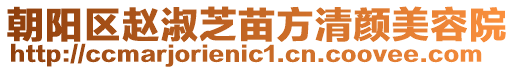 朝阳区赵淑芝苗方清颜美容院
http://ccmarjorienic1.cn.coovee.com